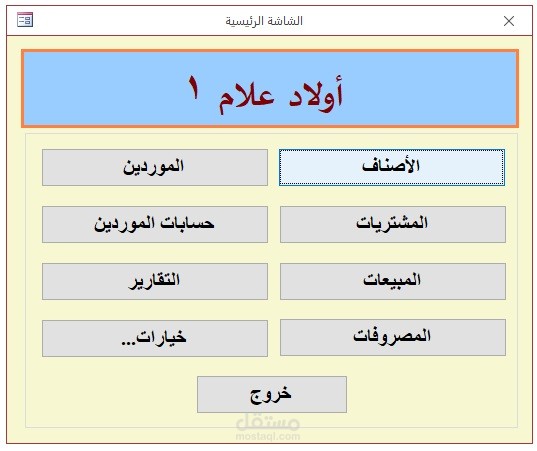 الشاشة الرئيسية

أولاد علام ١

الأصناف
الموردين

المشتريات
حسابات الموردين

المبيعات
التقارير

المصروفات
خيارات...

خروج

مستقل
mostaql.com